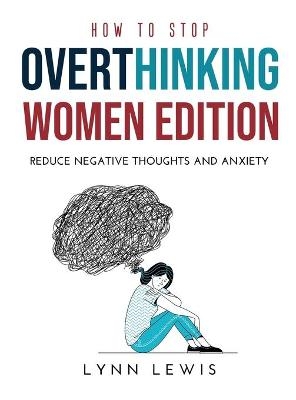 HOW TO STOP
OVERTHINKING
WOMEN EDITION

REDUCE NEGATIVE THOUGHTS AND ANXIETY

LYNN LEWIS